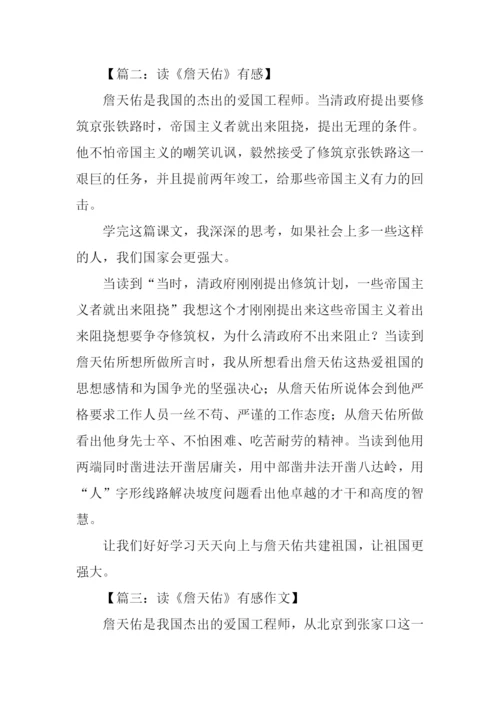 【篇二：读《詹天佑》有感】

詹天佑是我国的杰出的爱国工程师。当清政府提出要修筑京张铁路时，帝国主义者就出来阻挠，提出无理的条件。他不怕帝国主义的嘲笑讥讽，毅然接受了修筑京张铁路这一艰巨的任务，并且提前两年竣工，给那些帝国主义有力的回击。

学完这篇课文，我深深的思考，如果社会上多一些这样的人，我们国家会更强大。

当读到“当时，清政府刚刚提出修筑计划，一些帝国主义者就出来阻挠”我想这个才刚刚提出来这些帝国主义着出来阻挠想要争夺修筑权，为什么清政府不出来阻止？当读到詹天佑所想所做所言时，我从所想看出詹天佑这热爱祖国的思想感情和为国争光的坚强决心；从詹天佑所说体会到他严格要求工作人员一丝不苟、严谨的工作态度；从詹天佑所做看出他身先士卒、不怕困难、吃苦耐劳的精神。当读到他用两端同时凿进法开凿居庸关，用中部凿井法开凿八达岭，用“人”字形线路解决坡度问题看出他卓越的才干和高度的智慧。

让我们好好学习天天向上与詹天佑共建祖国，让祖国更强大。

【篇三：读《詹天佑》有感作文】

詹天佑是我国杰出的爱国工程师，从北京到张家口这一